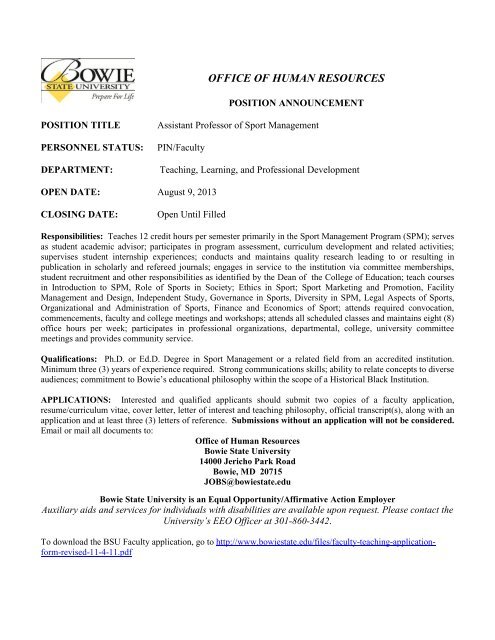 BOWIE STATE UNIVERSITY
Prepare For Life

OFFICE OF HUMAN RESOURCES

POSITION ANNOUNCEMENT

POSITION TITLE Assistant Professor of Sport Management

PERSONNEL STATUS: PIN/Faculty

DEPARTMENT: Teaching, Learning, and Professional Development

OPEN DATE: August 9, 2013

CLOSING DATE: Open Until Filled

Responsibilities: Teaches 12 credit hours per semester primarily in the Sport Management Program (SPM); serves as student academic advisor; participates in program assessment, curriculum development and related activities; supervises student internship experiences; conducts and maintains quality research leading to or resulting in publication in scholarly and refereed journals; engages in service to the institution via committee memberships, student recruitment and other responsibilities as identified by the Dean of the College of Education; teach courses in Introduction to SPM, Role of Sports in Society; Ethics in Sport; Sport Marketing and Promotion, Facility Management and Design, Independent Study, Governance in Sports, Diversity in SPM, Legal Aspects of Sports, Organizational and Administration of Sports, Finance and Economics of Sport; attends required convocation, commencements, faculty and college meetings and workshops; attends all scheduled classes and maintains eight (8) office hours per week; participates in professional organizations, departmental, college, university committee meetings and provides community service.

Qualifications: Ph.D. or Ed.D. Degree in Sport Management or a related field from an accredited institution. Minimum three (3) years of experience required. Strong communications skills; ability to relate concepts to diverse audiences; commitment to Bowie's educational philosophy within the scope of a Historical Black Institution.

APPLICATIONS: Interested and qualified applicants should submit two copies of a faculty application, resume/curriculum vitae, cover letter, letter of interest and teaching philosophy, official transcript(s), along with an application and at least three (3) letters of reference. Submissions without an application will not be considered. Email or mail all documents to:

Office of Human Resources
Bowie State University
14000 Jericho Park Road
Bowie, MD 20715
JOBS@bowiestate.edu

Bowie State University is an Equal Opportunity/Affirmative Action Employer
Auxiliary aids and services for individuals with disabilities are available upon request. Please contact the University's EEO Officer at 301-860-3442.

To download the BSU Faculty application, go to http://www.bowiestate.edu/files/faculty-teaching-application-form-revised-11-4-11.pdf